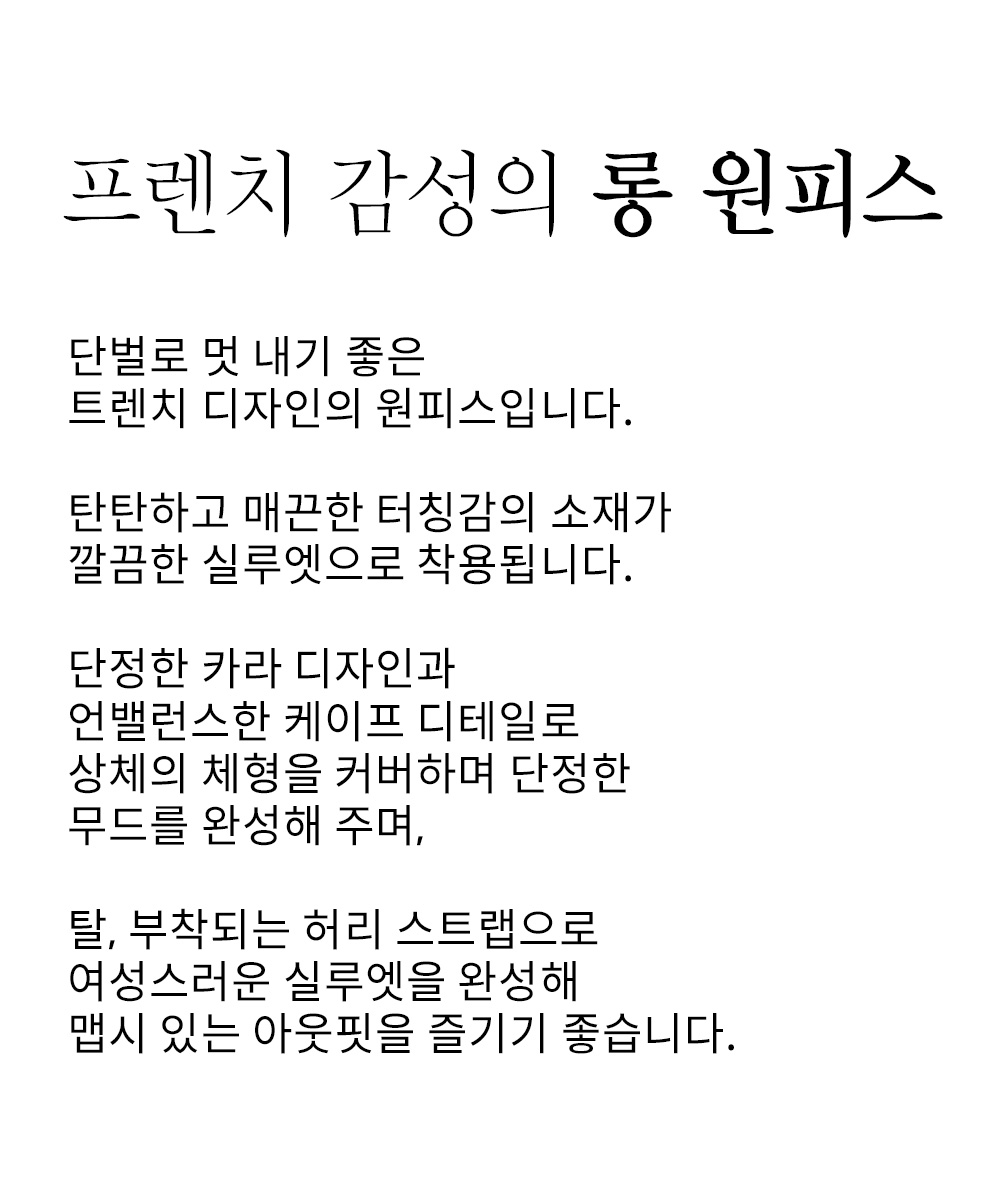 프렌치 감성의 롱 원피스

단벌로 멋 내기 좋은
트렌치 디자인의 원피스입니다.

탄탄하고 매끈한 터칭감의 소재가
깔끔한 실루엣으로 착용됩니다.

단정한 카라 디자인과
언밸런스한 케이프 디테일로
상체의 체형을 커버하며 단정한
무드를 완성해 주며,

탈, 부착되는 허리 스트랩으로
여성스러운 실루엣을 완성해
맵시 있는 아웃핏을 즐기기 좋습니다.